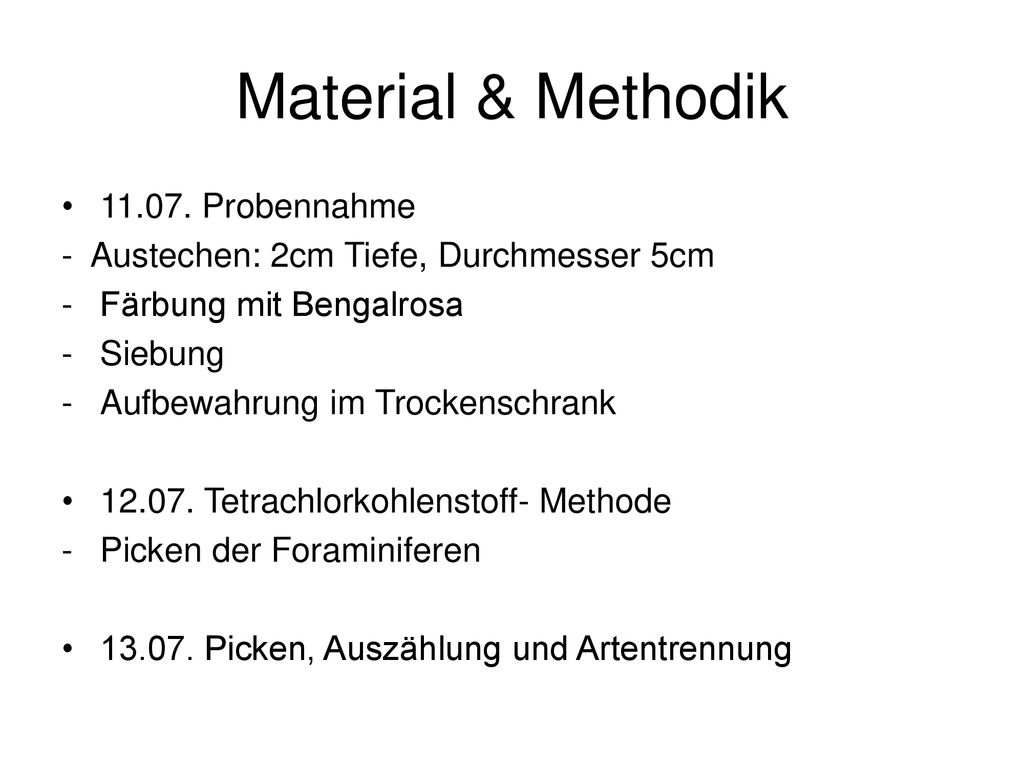 Material & Methodik

• 11.07. Probennahme
- Austechen: 2cm Tiefe, Durchmesser 5cm
- Färbung mit Bengalrosa
- Siebung
- Aufbewahrung im Trockenschrank

• 12.07. Tetrachlorkohlenstoff- Methode
- Picken der Foraminiferen

• 13.07. Picken, Auszählung und Artentrennung